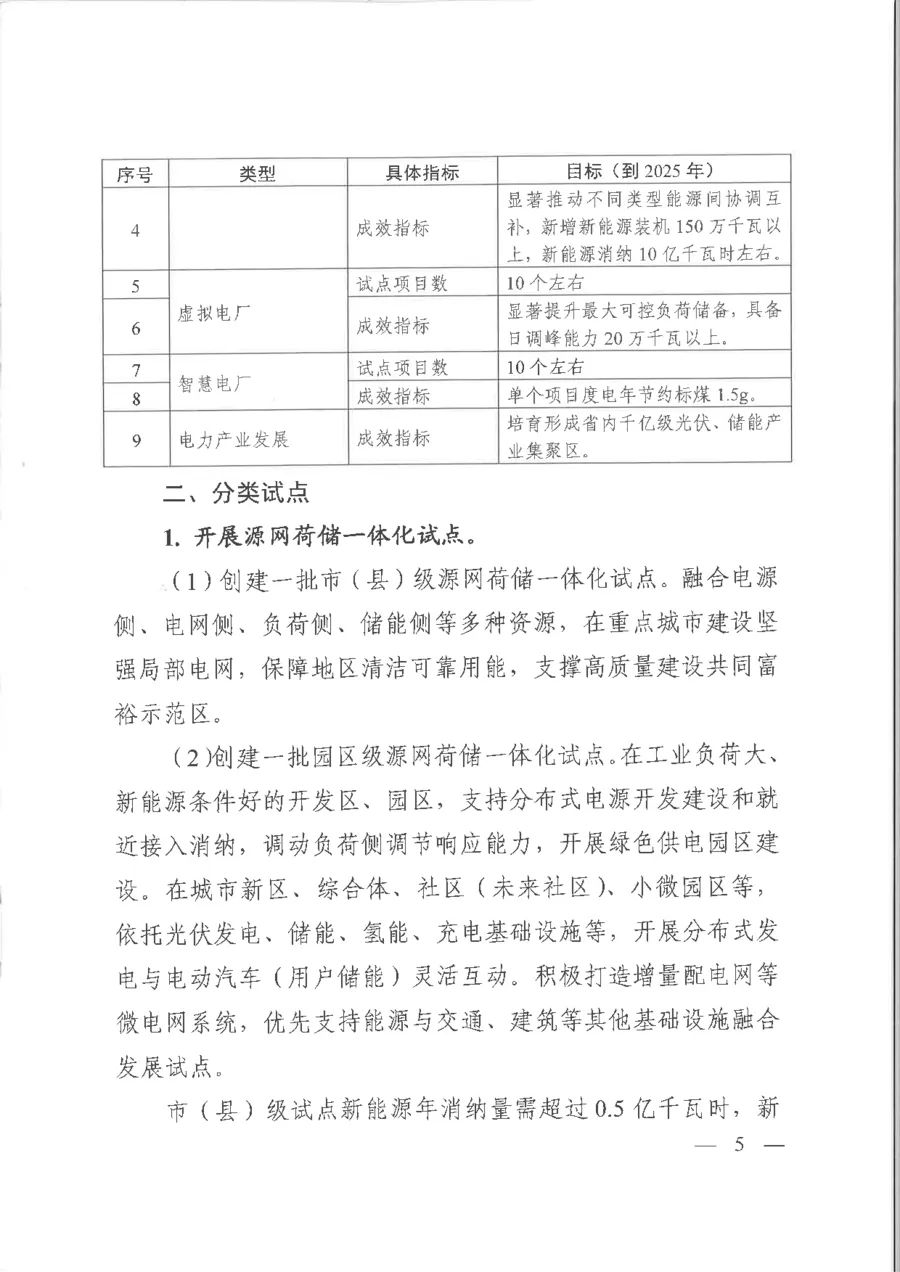 | 序号 | 类型 | 具体指标 | 目标（到 2025 年） |
|---|---|---|---|
| 4 |  | 成效指标 | 显著推动不同类型能源间协调互补，新增新能源装机 150 万千瓦以上，新能源消纳 10 亿千瓦时左右。 |
| 5 | 虚拟电厂 | 试点项目数 | 10 个左右 |
| 6 | 虚拟电厂 | 成效指标 | 显著提升最大可控负荷储备，具备日调峰能力 20 万千瓦以上。 |
| 7 | 智慧电厂 | 试点项目数 | 10 个左右 |
| 8 | 智慧电厂 | 成效指标 | 单个项目度电年节约标煤 1.5g。 |
| 9 | 电力产业发展 | 成效指标 | 培育形成省内千亿级光伏、储能产业集聚区。 |

二、分类试点

1. 开展源网荷储一体化试点。

（1）创建一批市（县）级源网荷储一体化试点。融合电源侧、电网侧、负荷侧、储能侧等多种资源，在重点城市建设坚强局部电网，保障地区清洁可靠用能，支撑高质量建设共同富裕示范区。

（2）创建一批园区级源网荷储一体化试点。在工业负荷大、新能源条件好的开发区、园区，支持分布式电源开发建设和就近接入消纳，调动负荷侧调节响应能力，开展绿色供电园区建设。在城市新区、综合体、社区（未来社区）、小微园区等，依托光伏发电、储能、氢能、充电基础设施等，开展分布式发电与电动汽车（用户储能）灵活互动。积极打造增量配电网等微电网系统，优先支持能源与交通、建筑等其他基础设施融合发展试点。

市（县）级试点新能源年消纳量需超过 0.5 亿千瓦时，新

— 5 —